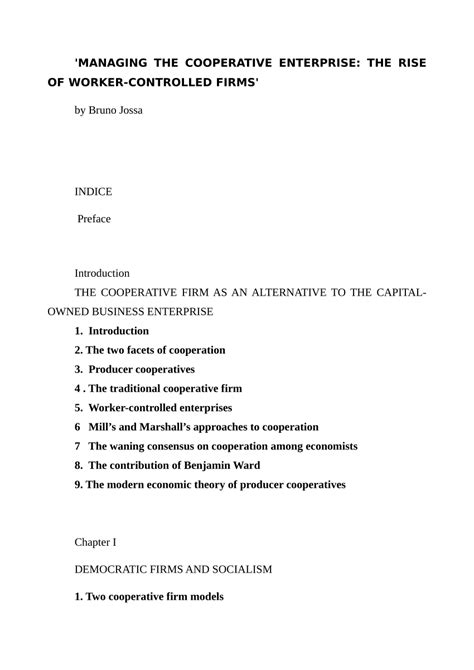 'MANAGING THE COOPERATIVE ENTERPRISE: THE RISE OF WORKER-CONTROLLED FIRMS'

by Bruno Jossa

INDICE

Preface

Introduction

THE COOPERATIVE FIRM AS AN ALTERNATIVE TO THE CAPITAL-OWNED BUSINESS ENTERPRISE

1. Introduction

2. The two facets of cooperation

3. Producer cooperatives

4 . The traditional cooperative firm

5. Worker-controlled enterprises

6 Mill's and Marshall's approaches to cooperation

7 The waning consensus on cooperation among economists

8. The contribution of Benjamin Ward

9. The modern economic theory of producer cooperatives

Chapter I

DEMOCRATIC FIRMS AND SOCIALISM

1. Two cooperative firm models